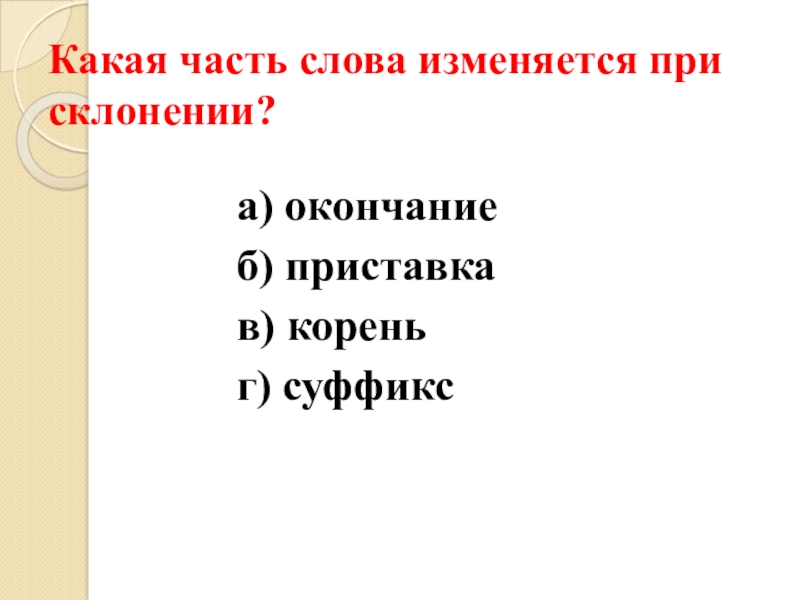 Какая часть слова изменяется при склонении?

а) окончание
б) приставка
в) корень
г) суффикс